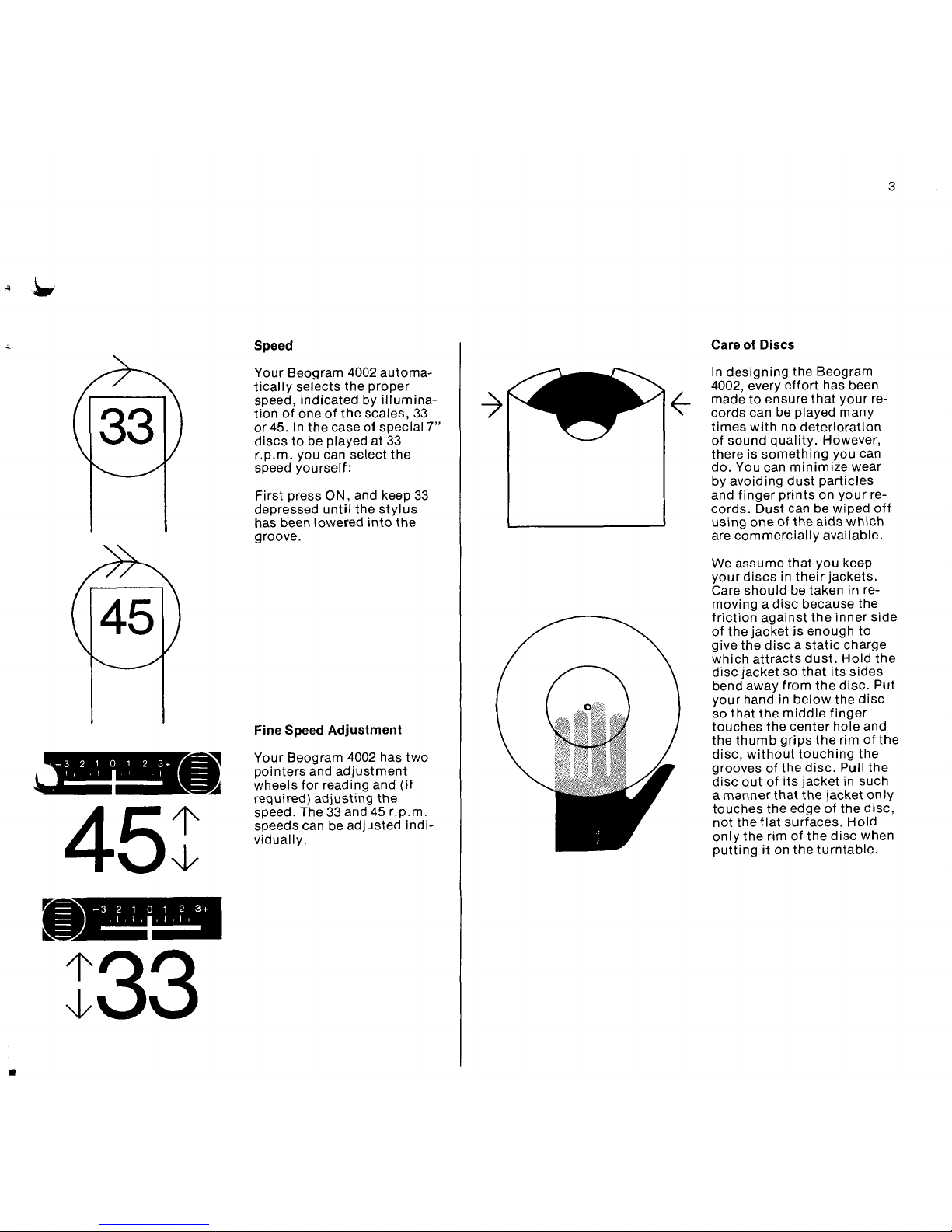 3

33

45

-3 2 1 0 1 2 3+

45

-3 2 1 0 1 2 3+

33

Speed

Your Beogram 4002 automatically selects the proper speed, indicated by illumination of one of the scales, 33 or 45. In the case of special 7" discs to be played at 33 r.p.m. you can select the speed yourself:

First press ON, and keep 33 depressed until the stylus has been lowered into the groove.

Fine Speed Adjustment

Your Beogram 4002 has two pointers and adjustment wheels for reading and (if required) adjusting the speed. The 33 and 45 r.p.m. speeds can be adjusted individually.

Care of Discs

In designing the Beogram 4002, every effort has been made to ensure that your records can be played many times with no deterioration of sound quality. However, there is something you can do. You can minimize wear by avoiding dust particles and finger prints on your records. Dust can be wiped off using one of the aids which are commercially available.

We assume that you keep your discs in their jackets. Care should be taken in removing a disc because the friction against the inner side of the jacket is enough to give the disc a static charge which attracts dust. Hold the disc jacket so that its sides bend away from the disc. Put your hand in below the disc so that the middle finger touches the center hole and the thumb grips the rim of the disc, without touching the grooves of the disc. Pull the disc out of its jacket in such a manner that the jacket only touches the edge of the disc, not the flat surfaces. Hold only the rim of the disc when putting it on the turntable.